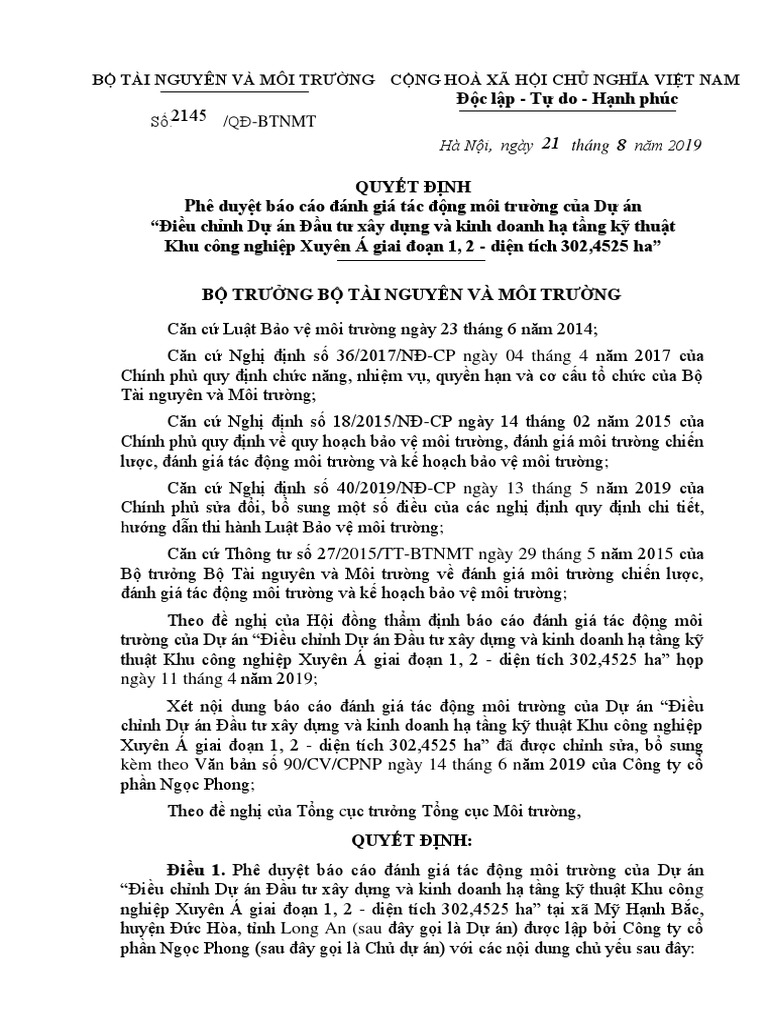 BỘ TÀI NGUYÊN VÀ MÔI TRƯỜNG

Số: 2145 /QĐ-BTNMT

CỘNG HOÀ XÃ HỘI CHỦ NGHĨA VIỆT NAM
Độc lập - Tự do - Hạnh phúc

Hà Nội, ngày 21 tháng 8 năm 2019

QUYẾT ĐỊNH
Phê duyệt báo cáo đánh giá tác động môi trường của Dự án “Điều chỉnh Dự án Đầu tư xây dựng và kinh doanh hạ tầng kỹ thuật Khu công nghiệp Xuyên Á giai đoạn 1, 2 - diện tích 302,4525 ha”

BỘ TRƯỞNG BỘ TÀI NGUYÊN VÀ MÔI TRƯỜNG

Căn cứ Luật Bảo vệ môi trường ngày 23 tháng 6 năm 2014;

Căn cứ Nghị định số 36/2017/NĐ-CP ngày 04 tháng 4 năm 2017 của Chính phủ quy định chức năng, nhiệm vụ, quyền hạn và cơ cấu tổ chức của Bộ Tài nguyên và Môi trường;

Căn cứ Nghị định số 18/2015/NĐ-CP ngày 14 tháng 02 năm 2015 của Chính phủ quy định về quy hoạch bảo vệ môi trường, đánh giá môi trường chiến lược, đánh giá tác động môi trường và kế hoạch bảo vệ môi trường;

Căn cứ Nghị định số 40/2019/NĐ-CP ngày 13 tháng 5 năm 2019 của Chính phủ sửa đổi, bổ sung một số điều của các nghị định quy định chi tiết, hướng dẫn thi hành Luật Bảo vệ môi trường;

Căn cứ Thông tư số 27/2015/TT-BTNMT ngày 29 tháng 5 năm 2015 của Bộ trưởng Bộ Tài nguyên và Môi trường về đánh giá môi trường chiến lược, đánh giá tác động môi trường và kế hoạch bảo vệ môi trường;

Theo đề nghị của Hội đồng thẩm định báo cáo đánh giá tác động môi trường của Dự án “Điều chỉnh Dự án Đầu tư xây dựng và kinh doanh hạ tầng kỹ thuật Khu công nghiệp Xuyên Á giai đoạn 1, 2 - diện tích 302,4525 ha” họp ngày 11 tháng 4 năm 2019;

Xét nội dung báo cáo đánh giá tác động môi trường của Dự án “Điều chỉnh Dự án Đầu tư xây dựng và kinh doanh hạ tầng kỹ thuật Khu công nghiệp Xuyên Á giai đoạn 1, 2 - diện tích 302,4525 ha” đã được chỉnh sửa, bổ sung kèm theo Văn bản số 90/CV/CPNP ngày 14 tháng 6 năm 2019 của Công ty cổ phần Ngọc Phong;

Theo đề nghị của Tổng cục trưởng Tổng cục Môi trường,

QUYẾT ĐỊNH:

Điều 1. Phê duyệt báo cáo đánh giá tác động môi trường của Dự án “Điều chỉnh Dự án Đầu tư xây dựng và kinh doanh hạ tầng kỹ thuật Khu công nghiệp Xuyên Á giai đoạn 1, 2 - diện tích 302,4525 ha” tại xã Mỹ Hạnh Bắc, huyện Đức Hòa, tỉnh Long An (sau đây gọi là Dự án) được lập bởi Công ty cổ phần Ngọc Phong (sau đây gọi là Chủ dự án) với các nội dung chủ yếu sau đây: